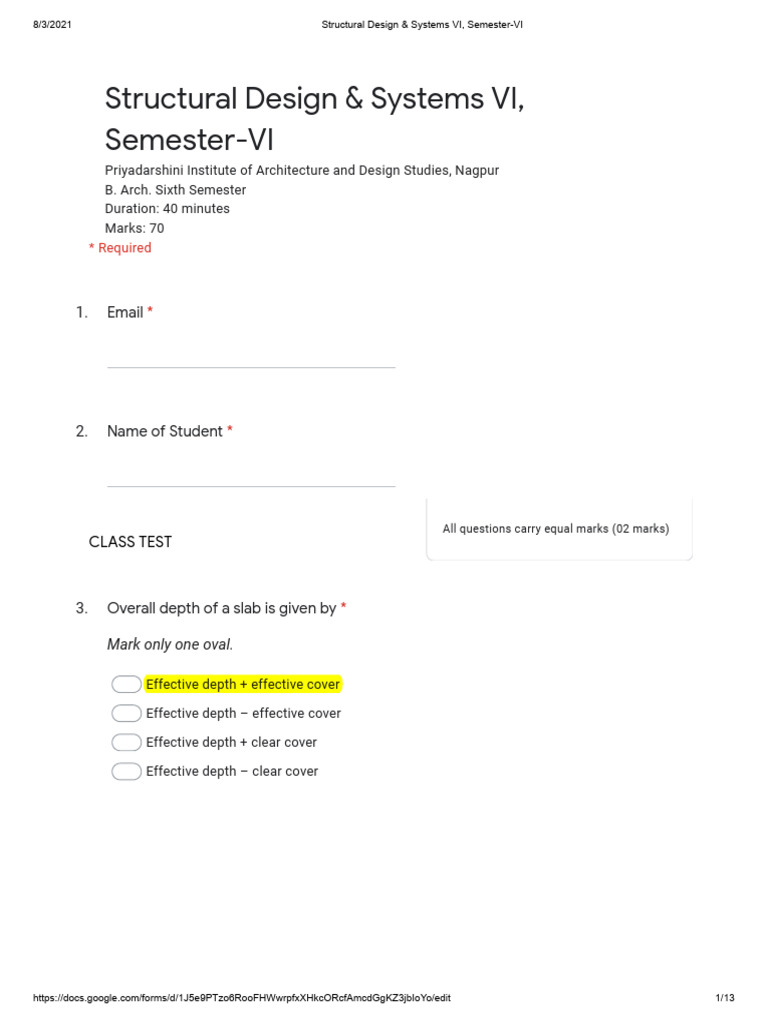 8/3/2021 Structural Design & Systems VI, Semester-VI

Structural Design & Systems VI, Semester-VI

Priyadarshini Institute of Architecture and Design Studies, Nagpur
B. Arch. Sixth Semester
Duration: 40 minutes
Marks: 70

* Required

1. Email *

2. Name of Student *

CLASS TEST

All questions carry equal marks (02 marks)

3. Overall depth of a slab is given by *

Mark only one oval.

Effective depth + effective cover
Effective depth – effective cover
Effective depth + clear cover
Effective depth – clear cover

https://docs.google.com/forms/d/1J5e9PTzo6RooFHWwrpfxXHkcORcfAmcdGgKZ3jbIoYo/edit 1/13